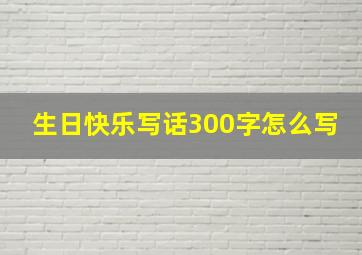 生日快乐写话300字怎么写